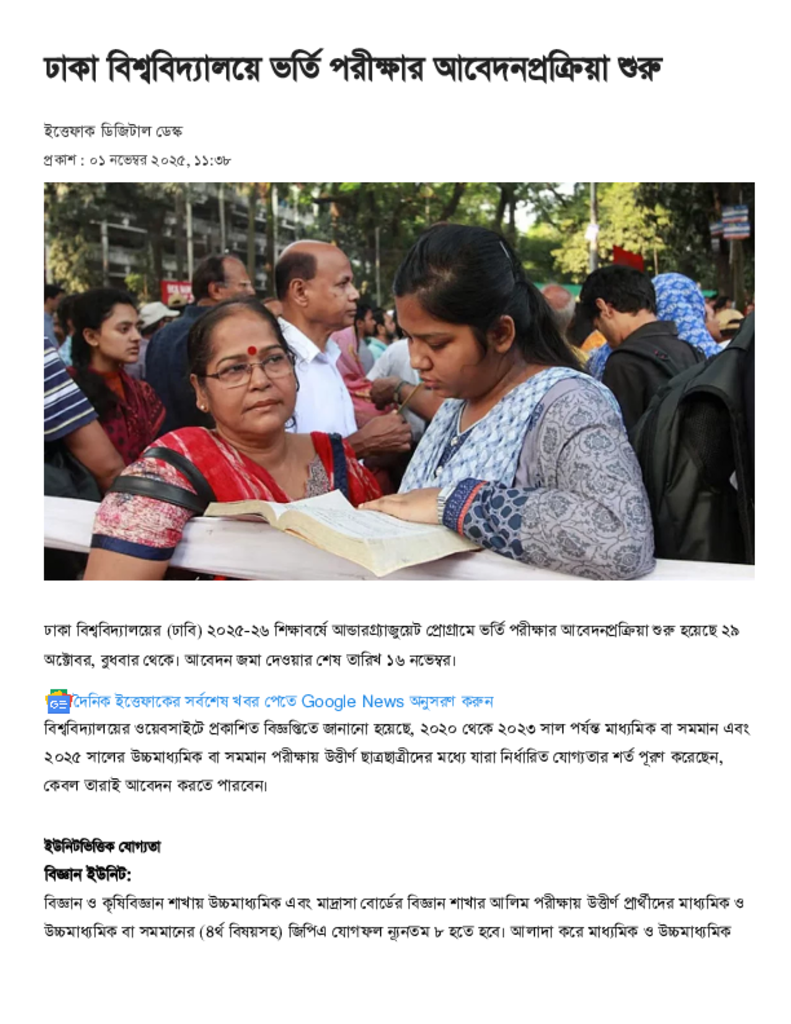 ঢাকা বিশ্ববিদ্যালয়ে ভর্তি পরীক্ষার আবেদনপ্রক্রিয়া শুরু

ইত্তেফাক ডিজিটাল ডেস্ক

প্রকাশ : ০১ নভেম্বর ২০২৫, ১১:৩৮

ঢাকা বিশ্ববিদ্যালয়ের (ঢাবি) ২০২৫-২৬ শিক্ষাবর্ষে আন্ডারগ্র্যাজুয়েট প্রোগ্রামে ভর্তি পরীক্ষার আবেদনপ্রক্রিয়া শুরু হয়েছে ২৯ অক্টোবর, বুধবার থেকে। আবেদন জমা দেওয়ার শেষ তারিখ ১৬ নভেম্বর।

দৈনিক ইত্তেফাকের সর্বশেষ খবর পেতে Google News অনুসরণ করুন

বিশ্ববিদ্যালয়ের ওয়েবসাইটে প্রকাশিত বিজ্ঞপ্তিতে জানানো হয়েছে, ২০২০ থেকে ২০২৩ সাল পর্যন্ত মাধ্যমিক বা সমমান এবং ২০২৫ সালের উচ্চমাধ্যমিক বা সমমান পরীক্ষায় উত্তীর্ণ ছাত্রছাত্রীদের মধ্যে যারা নির্ধারিত যোগ্যতার শর্ত পূরণ করেছেন, কেবল তারাই আবেদন করতে পারবেন।

ইউনিটভিত্তিক যোগ্যতা

বিজ্ঞান ইউনিট:

বিজ্ঞান ও কৃষিবিজ্ঞান শাখায় উচ্চমাধ্যমিক এবং মাদ্রাসা বোর্ডের বিজ্ঞান শাখার আলিম পরীক্ষায় উত্তীর্ণ প্রার্থীদের মাধ্যমিক ও উচ্চমাধ্যমিক বা সমমানের (৪র্থ বিষয়সহ) জিপিএ যোগফল ন্যূনতম ৮ হতে হবে। আলাদা করে মাধ্যমিক ও উচ্চমাধ্যমিক